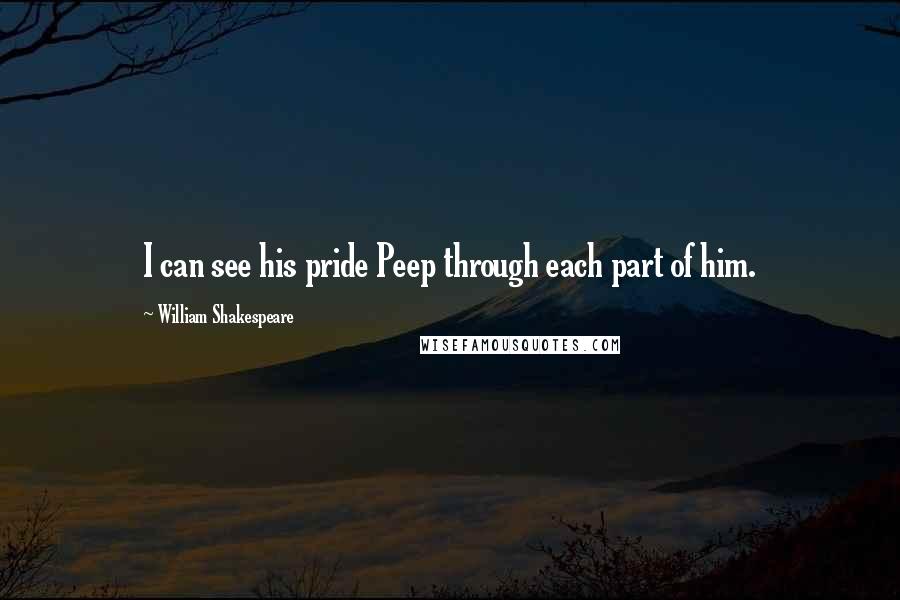 I can see his pride Peep through each part of him.

~ William Shakespeare

WISEFAMOUSQUOTES.COM